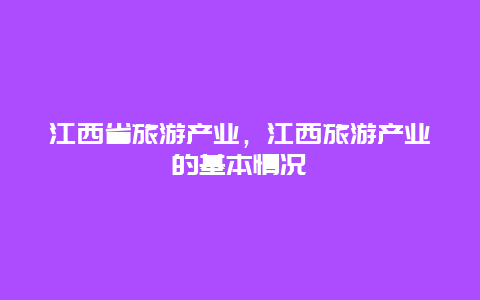 江西省旅游产业，江西旅游产业的基本情况